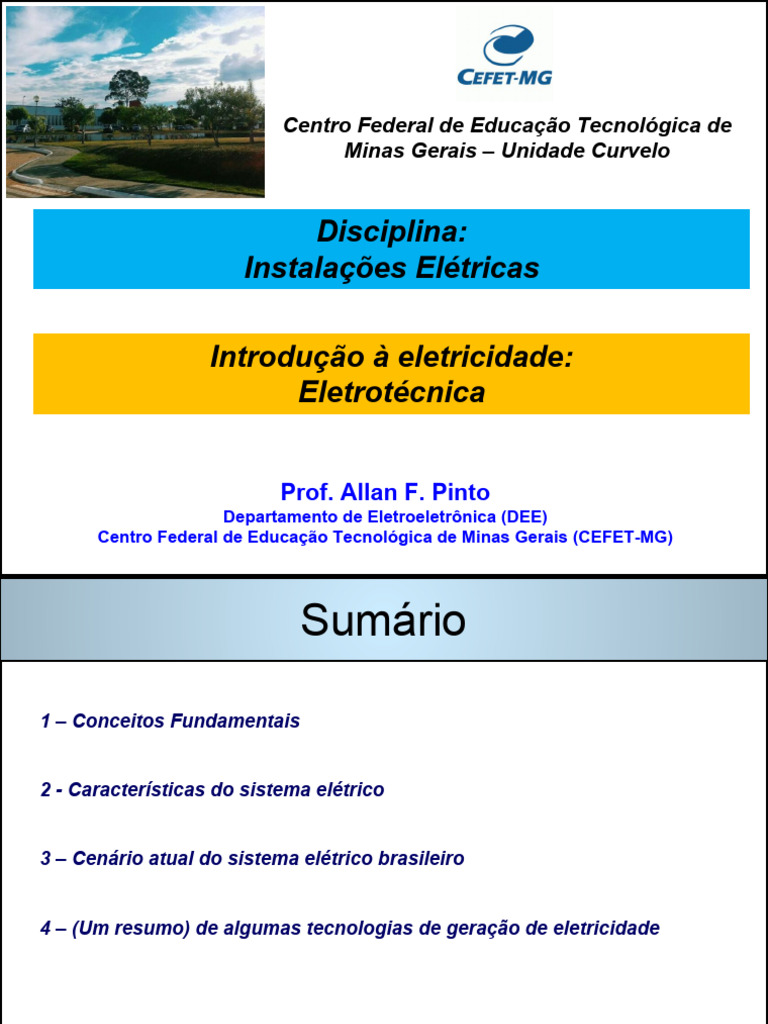 CEFET-MG

Centro Federal de Educação Tecnológica de Minas Gerais – Unidade Curvelo

Disciplina:
Instalações Elétricas

Introdução à eletricidade:
Eletrotécnica

Prof. Allan F. Pinto
Departamento de Eletroeletrônica (DEE)
Centro Federal de Educação Tecnológica de Minas Gerais (CEFET-MG)

Sumário

1 – Conceitos Fundamentais

2 - Características do sistema elétrico

3 – Cenário atual do sistema elétrico brasileiro

4 – (Um resumo) de algumas tecnologias de geração de eletricidade